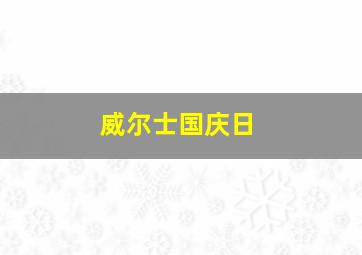 威尔士国庆日